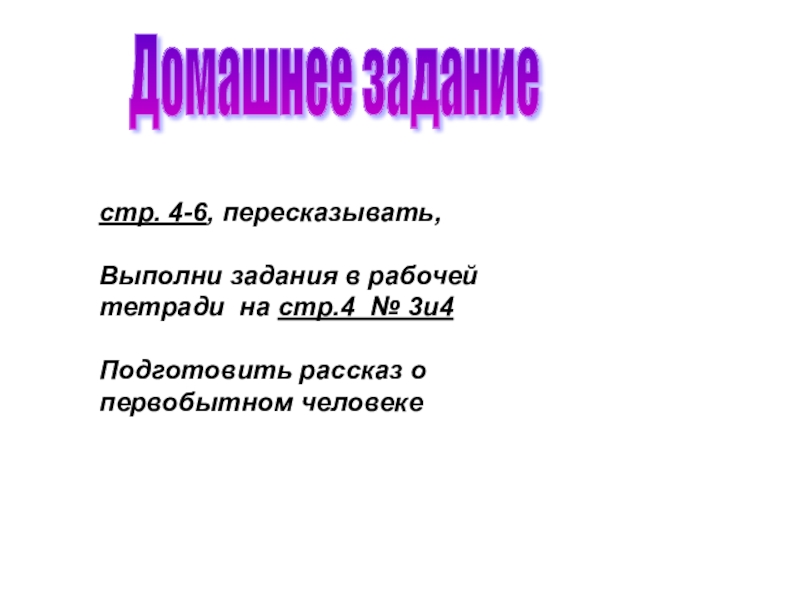 Домашнее задание

стр. 4-6, пересказывать,

Выполни задания в рабочей тетради на стр.4 № 3и4

Подготовить рассказ о первобытном человеке